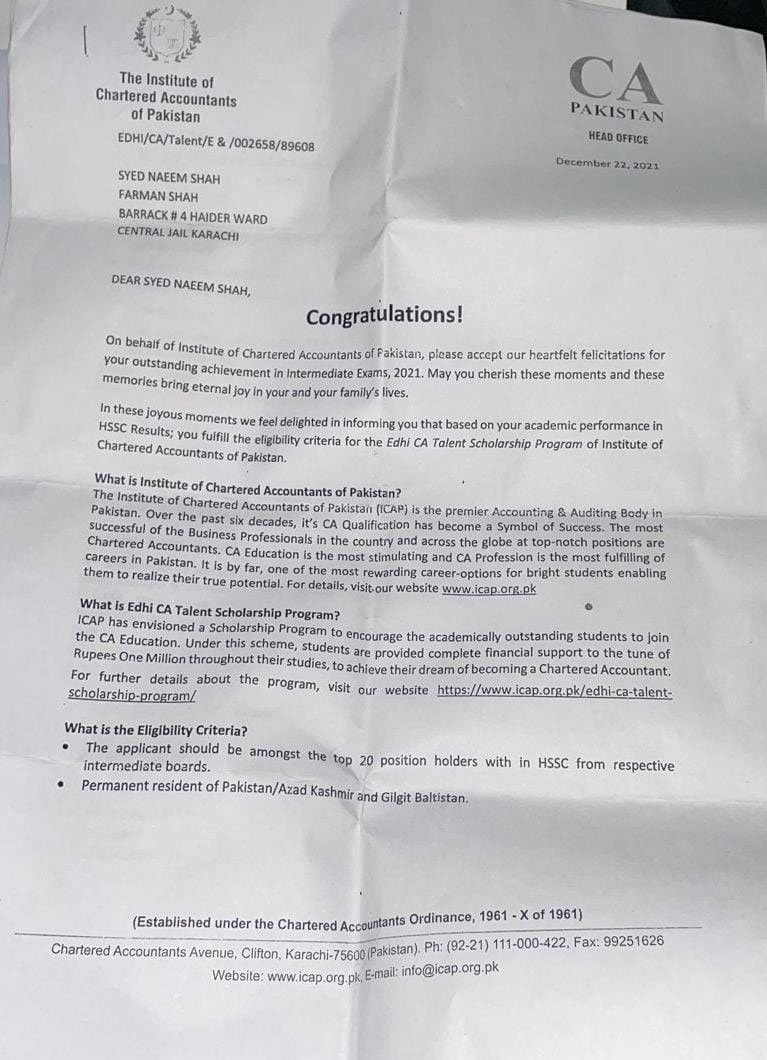 The Institute of Chartered Accountants of Pakistan

CA PAKISTAN

HEAD OFFICE

EDHI/CA/Talent/E & /002658/89608

December 22, 2021

SYED NAEEM SHAH
FARMAN SHAH
BARRACK # 4 HAIDER WARD
CENTRAL JAIL KARACHI

DEAR SYED NAEEM SHAH,

Congratulations!

On behalf of Institute of Chartered Accountants of Pakistan, please accept our heartfelt felicitations for your outstanding achievement in Intermediate Exams, 2021. May you cherish these moments and these memories bring eternal joy in your and your family's lives.

In these joyous moments we feel delighted in informing you that based on your academic performance in HSSC Results; you fulfill the eligibility criteria for the Edhi CA Talent Scholarship Program of Institute of Chartered Accountants of Pakistan.

What is Institute of Chartered Accountants of Pakistan?
The Institute of Chartered Accountants of Pakistan (ICAP) is the premier Accounting & Auditing Body in Pakistan. Over the past six decades, it's CA Qualification has become a Symbol of Success. The most successful of the Business Professionals in the country and across the globe at top-notch positions are Chartered Accountants. CA Education is the most stimulating and CA Profession is the most fulfilling of careers in Pakistan. It is by far, one of the most rewarding career-options for bright students enabling them to realize their true potential. For details, visit our website www.icap.org.pk

What is Edhi CA Talent Scholarship Program?
ICAP has envisioned a Scholarship Program to encourage the academically outstanding students to join the CA Education. Under this scheme, students are provided complete financial support to the tune of Rupees One Million throughout their studies, to achieve their dream of becoming a Chartered Accountant. For further details about the program, visit our website https://www.icap.org.pk/edhi-ca-talent-scholarship-program/

What is the Eligibility Criteria?
• The applicant should be amongst the top 20 position holders with in HSSC from respective intermediate boards.
• Permanent resident of Pakistan/Azad Kashmir and Gilgit Baltistan.

(Established under the Chartered Accountants Ordinance, 1961 - X of 1961)
Chartered Accountants Avenue, Clifton, Karachi-75600 (Pakistan). Ph: (92-21) 111-000-422, Fax: 99251626
Website: www.icap.org.pk, E-mail: info@icap.org.pk